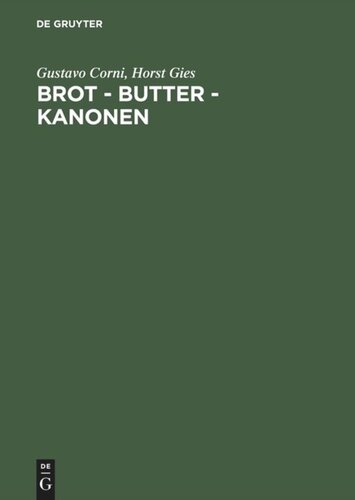 DE GRUYTER

Gustavo Corni, Horst Gies

BROT - BUTTER - KANONEN

DE
G